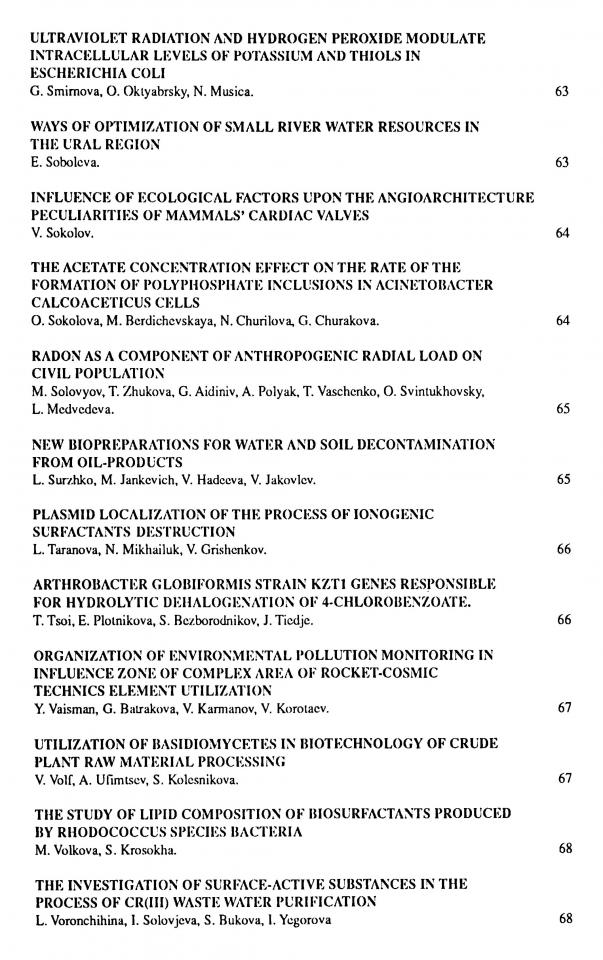 ULTRAVIOLET RADIATION AND HYDROGEN PEROXIDE MODULATE INTRACELLULAR LEVELS OF POTASSIUM AND THIOLS IN ESCHERICHIA COLI
G. Smirnova, O. Oktyabrsky, N. Musica. 63

WAYS OF OPTIMIZATION OF SMALL RIVER WATER RESOURCES IN THE URAL REGION
E. Soboleva. 63

INFLUENCE OF ECOLOGICAL FACTORS UPON THE ANGIOARCHITECTURE PECULIARITIES OF MAMMALS' CARDIAC VALVES
V. Sokolov. 64

THE ACETATE CONCENTRATION EFFECT ON THE RATE OF THE FORMATION OF POLYPHOSPHATE INCLUSIONS IN ACINETOBACTER CALCOACETICUS CELLS
O. Sokolova, M. Berdichevskaya, N. Churilova, G. Churakova. 64

RADON AS A COMPONENT OF ANTHROPOGENIC RADIAL LOAD ON CIVIL POPULATION
M. Solovyov, T. Zhukova, G. Aidiniv, A. Polyak, T. Vaschenko, O. Svintukhovsky, L. Medvedeva. 65

NEW BIOPREPARATIONS FOR WATER AND SOIL DECONTAMINATION FROM OIL-PRODUCTS
L. Surzhko, M. Jankevich, V. Hadeeva, V. Jakovlev. 65

PLASMID LOCALIZATION OF THE PROCESS OF IONOGENIC SURFACTANTS DESTRUCTION
L. Taranova, N. Mikhailuk, V. Grishenkov. 66

ARTHROBACTER GLOBIFORMIS STRAIN KZT1 GENES RESPONSIBLE FOR HYDROLYTIC DEHALOGENATION OF 4-CHLOROBENZOATE.
T. Tsoi, E. Plotnikova, S. Bezborodnikov, J. Tiedje. 66

ORGANIZATION OF ENVIRONMENTAL POLLUTION MONITORING IN INFLUENCE ZONE OF COMPLEX AREA OF ROCKET-COSMIC TECHNICS ELEMENT UTILIZATION
Y. Vaisman, G. Batrakova, V. Karmanov, V. Korotaev. 67

UTILIZATION OF BASIDIOMYCETES IN BIOTECHNOLOGY OF CRUDE PLANT RAW MATERIAL PROCESSING
V. Volf, A. Ufimtsev, S. Kolesnikova. 67

THE STUDY OF LIPID COMPOSITION OF BIOSURFACTANTS PRODUCED BY RHODOCOCCUS SPECIES BACTERIA
M. Volkova, S. Krosokha. 68

THE INVESTIGATION OF SURFACE-ACTIVE SUBSTANCES IN THE PROCESS OF CR(III) WASTE WATER PURIFICATION
L. Voronchihina, I. Solovjeva, S. Bukova, I. Yegorova 68